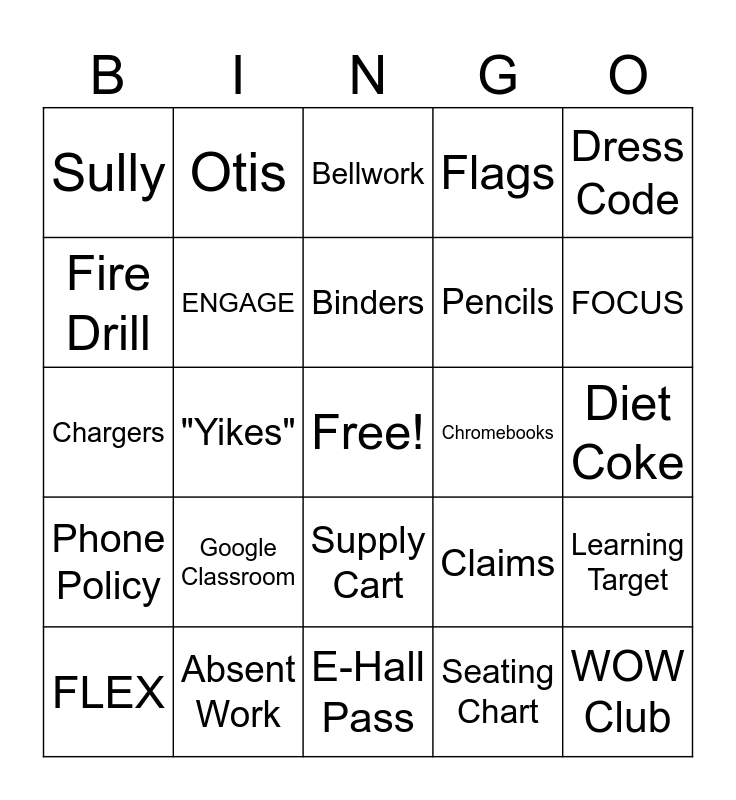 | B | I | N | G | O |
|---|---|---|---|---|
| Sully | Otis | Bellwork | Flags | Dress Code |
| Fire Drill | ENGAGE | Binders | Pencils | FOCUS |
| Chargers | "Yikes" | Free! | Chromebooks | Diet Coke |
| Phone Policy | Google Classroom | Supply Cart | Claims | Learning Target |
| FLEX | Absent Work | E-Hall Pass | Seating Chart | WOW Club |